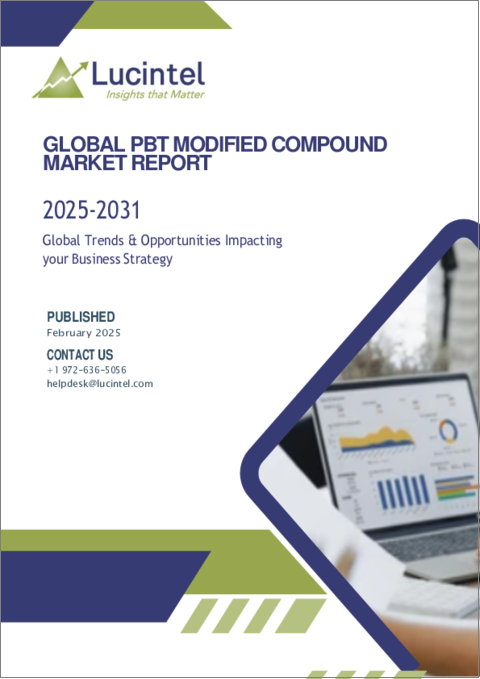 Lucintel
Insights that Matter

GLOBAL PBT MODIFIED COMPOUND MARKET REPORT

2025-2031

Global Trends & Opportunities Impacting your Business Strategy

PUBLISHED
February 2025

CONTACT US
+1 972-636-5056
helpdesk@lucintel.com